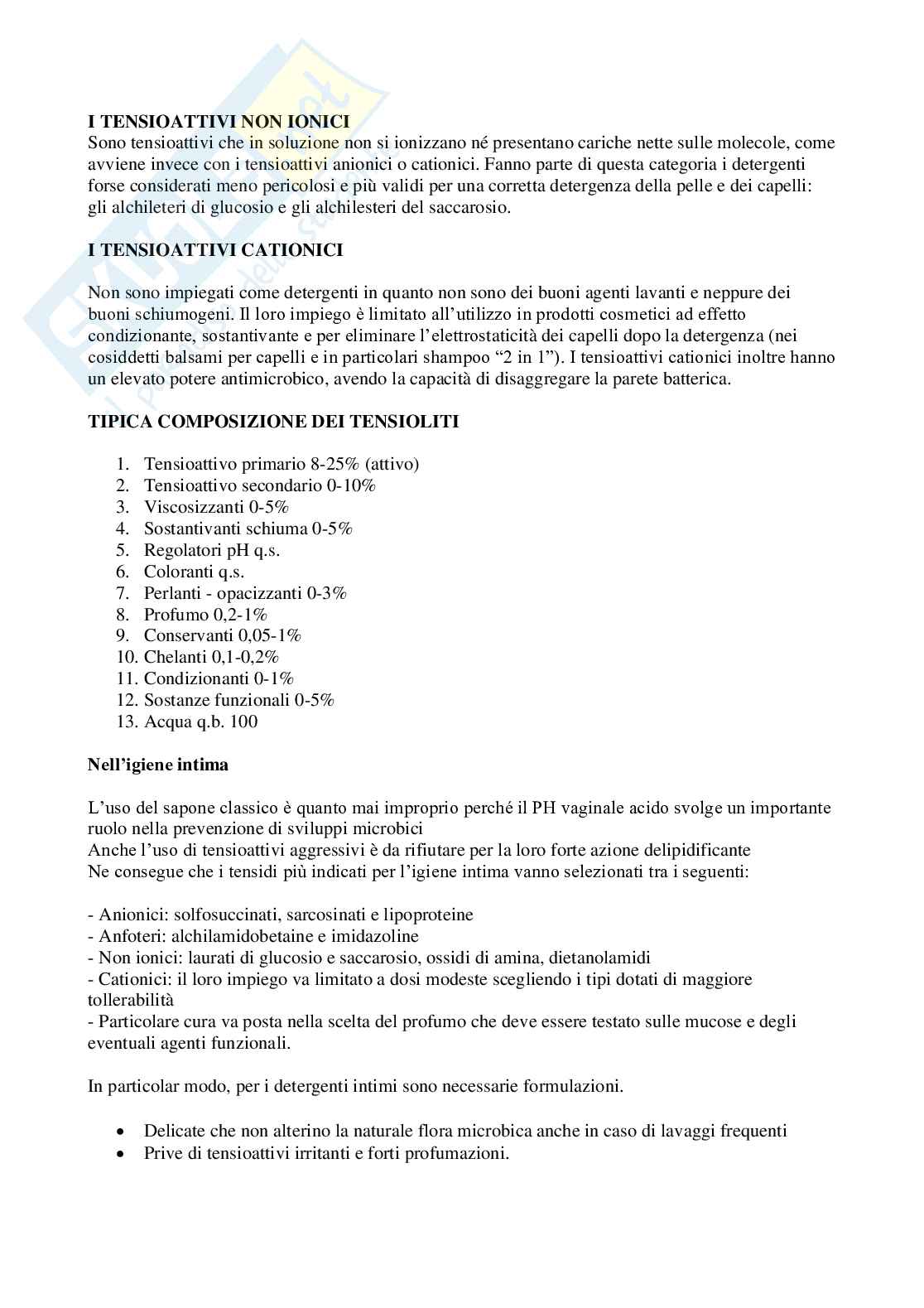 I TENSIOATTIVI NON IONICI
Sono tensioattivi che in soluzione non si ionizzano né presentano cariche nette sulle molecole, come avviene invece con i tensioattivi anionici o cationici. Fanno parte di questa categoria i detergenti forse considerati meno pericolosi e più validi per una corretta detergenza della pelle e dei capelli: gli alchileteri di glucosio e gli alchilesteri del saccarosio.

I TENSIOATTIVI CATIONICI

Non sono impiegati come detergenti in quanto non sono dei buoni agenti lavanti e neppure dei buoni schiumogeni. Il loro impiego è limitato all'utilizzo in prodotti cosmetici ad effetto condizionante, sostantivante e per eliminare l'elettrostaticità dei capelli dopo la detergenza (nei cosiddetti balsami per capelli e in particolari shampoo "2 in 1"). I tensioattivi cationici inoltre hanno un elevato potere antimicrobico, avendo la capacità di disaggregare la parete batterica.

TIPICA COMPOSIZIONE DEI TENSIOLITI

1. Tensioattivo primario 8-25% (attivo)
2. Tensioattivo secondario 0-10%
3. Viscosizzanti 0-5%
4. Sostantivanti schiuma 0-5%
5. Regolatori pH q.s.
6. Coloranti q.s.
7. Perlanti - opacizzanti 0-3%
8. Profumo 0,2-1%
9. Conservanti 0,05-1%
10. Chelanti 0,1-0,2%
11. Condizionanti 0-1%
12. Sostanze funzionali 0-5%
13. Acqua q.b. 100

Nell'igiene intima

L'uso del sapone classico è quanto mai improprio perché il PH vaginale acido svolge un importante ruolo nella prevenzione di sviluppi microbici
Anche l'uso di tensioattivi aggressivi è da rifiutare per la loro forte azione delipidificante
Ne consegue che i tensidi più indicati per l'igiene intima vanno selezionati tra i seguenti:

- Anionici: solfosuccinati, sarcosinati e lipoproteine
- Anfoteri: alchilamidobetaine e imidazoline
- Non ionici: laurati di glucosio e saccarosio, ossidi di amina, dietanolamidi
- Cationici: il loro impiego va limitato a dosi modeste scegliendo i tipi dotati di maggiore tollerabilità
- Particolare cura va posta nella scelta del profumo che deve essere testato sulle mucose e degli eventuali agenti funzionali.

In particolar modo, per i detergenti intimi sono necessarie formulazioni.

• Delicate che non alterino la naturale flora microbica anche in caso di lavaggi frequenti
• Prive di tensioattivi irritanti e forti profumazioni.